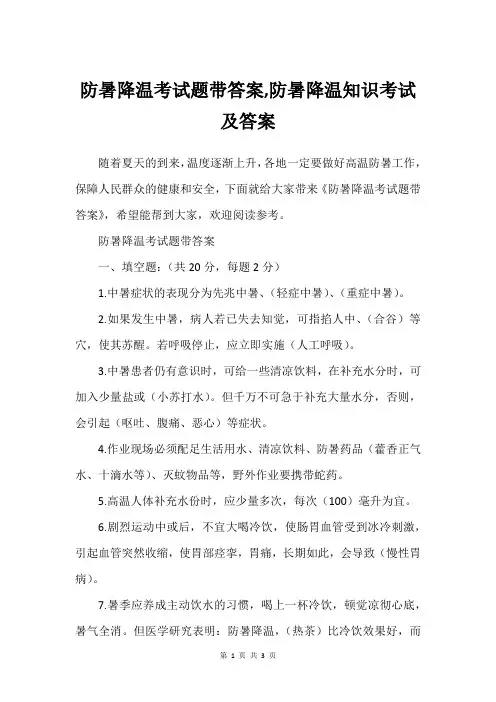 防暑降温考试题带答案,防暑降温知识考试及答案

随着夏天的到来，温度逐渐上升，各地一定要做好高温防暑工作，保障人民群众的健康和安全，下面就给大家带来《防暑降温考试题带答案》，希望能帮到大家，欢迎阅读参考。

防暑降温考试题带答案

一、填空题：（共 20 分，每题 2 分）

1.中暑症状的表现分为先兆中暑、（轻症中暑）、（重症中暑）。

2.如果发生中暑，病人若已失去知觉，可指掐人中、（合谷）等穴，使其苏醒。若呼吸停止，应立即实施（人工呼吸）。

3.中暑患者仍有意识时，可给一些清凉饮料，在补充水分时，可加入少量盐或（小苏打水）。但千万不可急于补充大量水分，否则，会引起（呕吐、腹痛、恶心）等症状。

4.作业现场必须配足生活用水、清凉饮料、防暑药品（藿香正气水、十滴水等）、灭蚊物品等，野外作业要携带蛇药。

5.高温人体补充水份时，应少量多次，每次（100）毫升为宜。

6.剧烈运动中或后，不宜大喝冷饮，使肠胃血管受到冰冷刺激，引起血管突然收缩，使胃部痉挛，胃痛，长期如此，会导致（慢性胃病）。

7.暑季应养成主动饮水的习惯，喝上一杯冷饮，顿觉凉彻心底，暑气全消。但医学研究表明：防暑降温，（热茶）比冷饮效果好，而

第 1 页 共 3 页